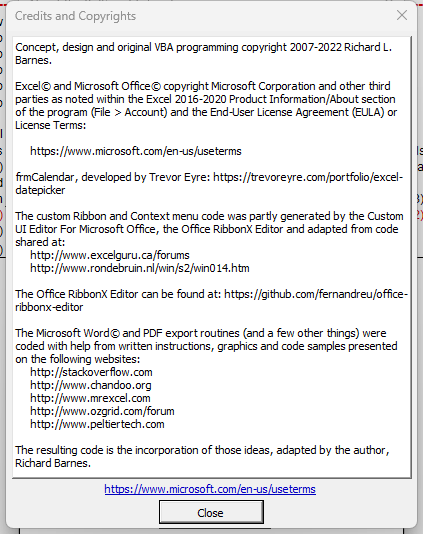 Credits and Copyrights

Concept, design and original VBA programming copyright 2007-2022 Richard L. Barnes.

Excel© and Microsoft Office© copyright Microsoft Corporation and other third parties as noted within the Excel 2016-2020 Product Information/About section of the program (File > Account) and the End-User License Agreement (EULA) or License Terms:

https://www.microsoft.com/en-us/useterms

frmCalendar, developed by Trevor Eyre: https://trevoreyre.com/portfolio/excel-datepicker

The custom Ribbon and Context menu code was partly generated by the Custom UI Editor For Microsoft Office, the Office RibbonX Editor and adapted from code shared at:
http://www.excelguru.ca/forums
http://www.rondebruin.nl/win/s2/win014.htm

The Office RibbonX Editor can be found at: https://github.com/fernandreu/office-ribbonx-editor

The Microsoft Word© and PDF export routines (and a few other things) were coded with help from written instructions, graphics and code samples presented on the following websites:
http://stackoverflow.com
http://www.chandoo.org
http://www.mrexcel.com
http://www.ozgrid.com/forum
http://www.peltiertech.com

The resulting code is the incorporation of those ideas, adapted by the author, Richard Barnes.

https://www.microsoft.com/en-us/useterms

Close